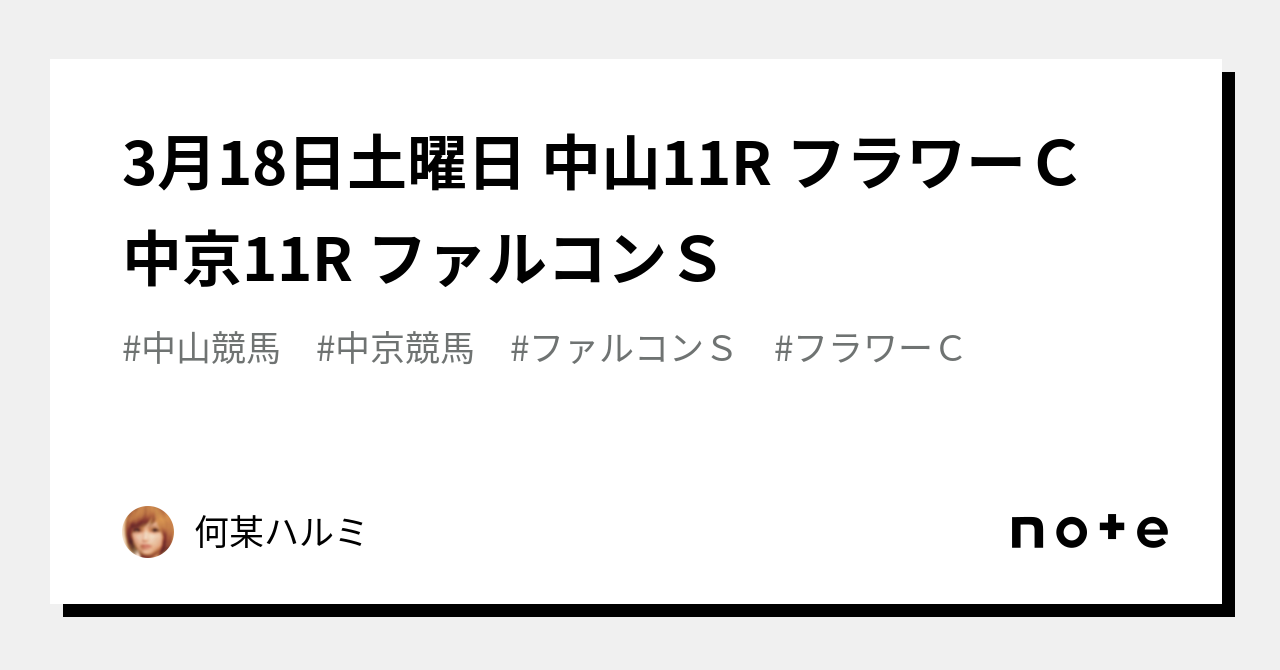 3月18日土曜日 中山11R フラワーC 中京11R ファルコンS

#中山競馬　#中京競馬　#ファルコンS　#フラワーC

何某ハルミ

note